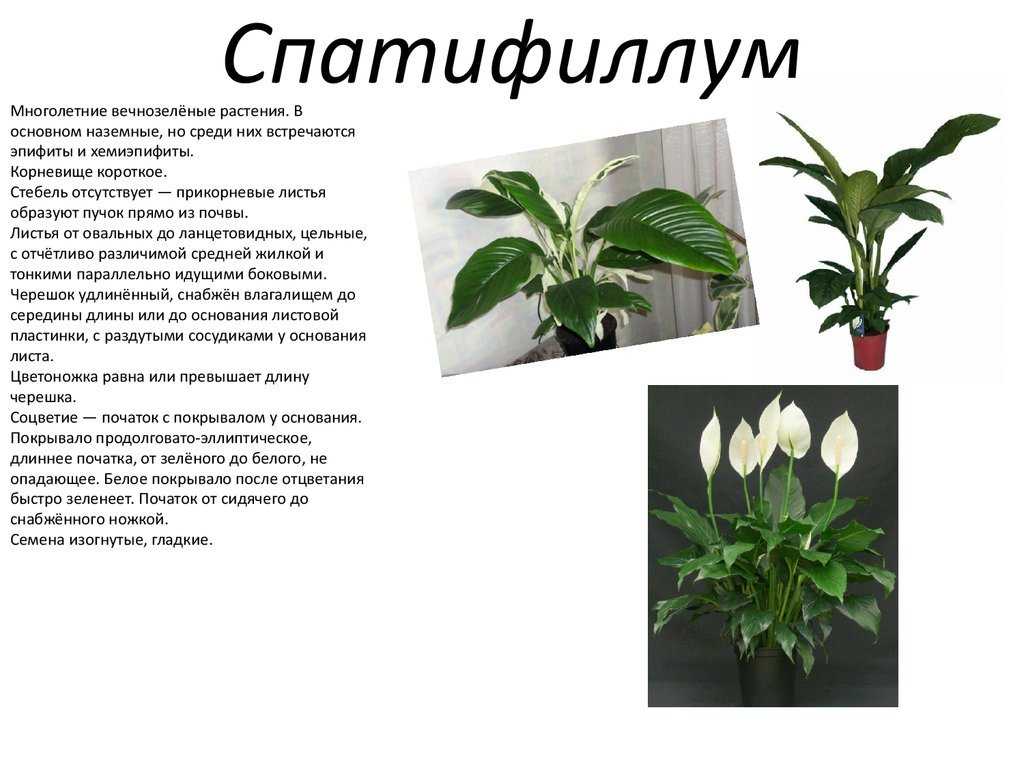 Спатифиллум

Многолетние вечнозелёные растения. В основном наземные, но среди них встречаются эпифиты и хемиэпифиты.
Корневище короткое.
Стебель отсутствует — прикорневые листья образуют пучок прямо из почвы.
Листья от овальных до ланцетовидных, цельные, с отчётливо различимой средней жилкой и тонкими параллельно идущими боковыми.
Черешок удлинённый, снабжён влагалищем до середины длины или до основания листовой пластинки, с раздутыми сосудиками у основания листа.
Цветоножка равна или превышает длину черешка.
Соцветие — початок с покрывалом у основания. Покрывало продолговато-эллиптическое, длиннее початка, от зелёного до белого, не опадающее. Белое покрывало после отцветания быстро зеленеет. Початок от сидячего до снабжённого ножкой.
Семена изогнутые, гладкие.